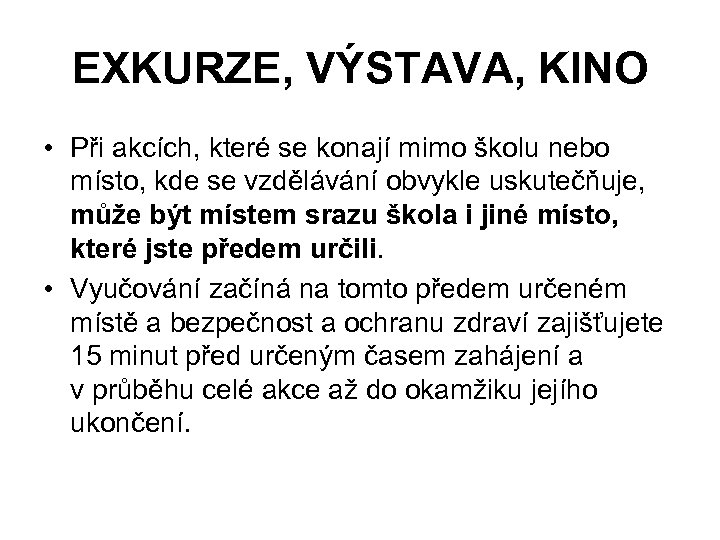 EXKURZE, VÝSTAVA, KINO

• Při akcích, které se konají mimo školu nebo místo, kde se vzdělávání obvykle uskutečňuje, může být místem srazu škola i jiné místo, které jste předem určili.

• Vyučování začíná na tomto předem určeném místě a bezpečnost a ochranu zdraví zajišťujete 15 minut před určeným časem zahájení a v průběhu celé akce až do okamžiku jejího ukončení.